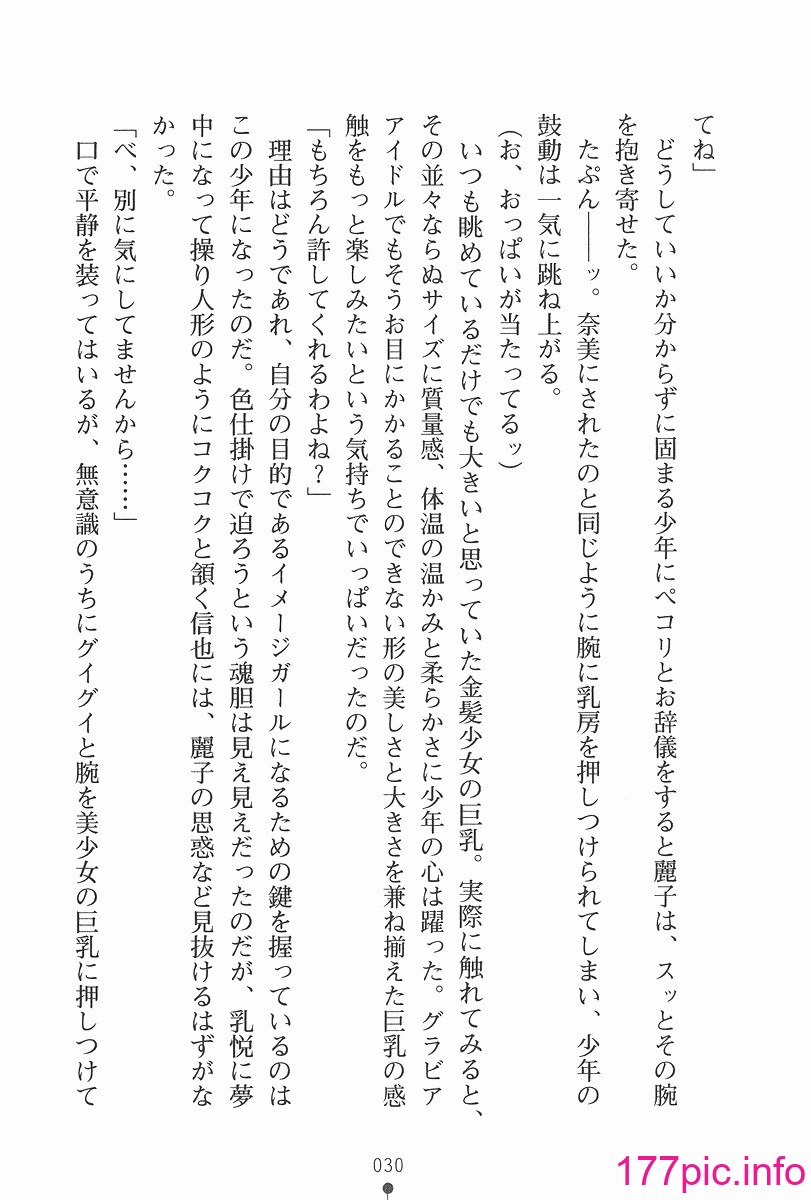 てね」
どうしていいか分からずに固まる少年にペコリとお辞儀をすると麗子は、スッとその腕を抱き寄せた。
たぷん――ッ。奈美にされたのと同じように腕に乳房を押しつけられてしまい、少年の鼓動は一気に跳ね上がる。
（お、おっぱいが当たってるッ）
いつも眺めているだけでも大きいと思っていた金髪少女の巨乳。実際に触れてみると、その並々ならぬサイズに質量感、体温の温かみと柔らかさに少年の心は躍った。グラビアアイドルでもそうお目にかかることのできない形の美しさと大きさを兼ね揃えた巨乳の感触をもっと楽しみたいという気持ちでいっぱいだったのだ。
「もちろん許してくれるわよね？」
理由はどうであれ、自分の目的であるイメージガールになるための鍵を握っているのはこの少年になったのだ。色仕掛けで迫ろうという魂胆は見え見えだったのだが、乳悦に夢中になって操り人形のようにコクコクと頷く信也には、麗子の思惑など見抜けるはずがなかった。
「べ、別に気にしてませんから……」
口で平静を装ってはいるが、無意識のうちにグイグイと腕を美少女の巨乳に押しつけて

030

177pic.info